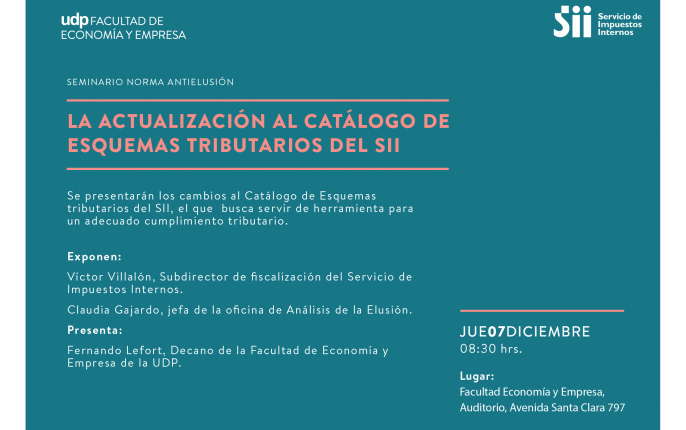 udp FACULTAD DE
ECONOMÍA Y EMPRESA

Sii Servicio de Impuestos Internos

SEMINARIO NORMA ANTIELUSIÓN

LA ACTUALIZACIÓN AL CATÁLOGO DE ESQUEMAS TRIBUTARIOS DEL SII

Se presentarán los cambios al Catálogo de Esquemas tributarios del SII, el que busca servir de herramienta para un adecuado cumplimiento tributario.

Exponen:

Víctor Villalón, Subdirector de fiscalización del Servicio de Impuestos Internos.

Claudia Gajardo, jefa de la oficina de Análisis de la Elusión.

Presenta:

Fernando Lefort, Decano de la Facultad de Economía y Empresa de la UDP.

JUE07DICIEMBRE
08:30 hrs.

Lugar:
Facultad Economía y Empresa,
Auditorio, Avenida Santa Clara 797